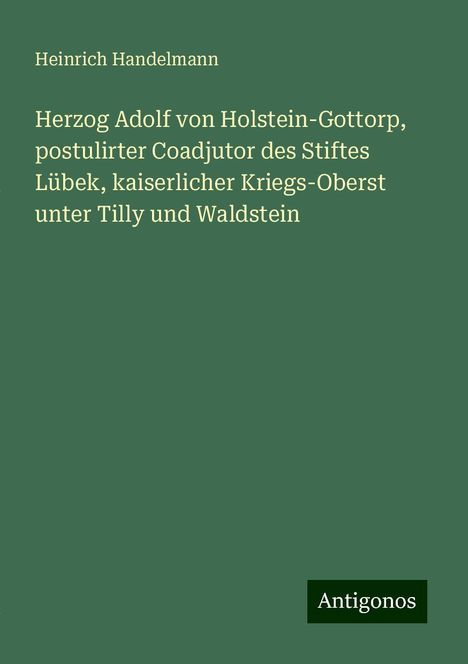 Heinrich Handelmann

Herzog Adolf von Holstein-Gottorp, postulirter Coadjutor des Stiftes Lübek, kaiserlicher Kriegs-Oberst unter Tilly und Waldstein

Antigonos